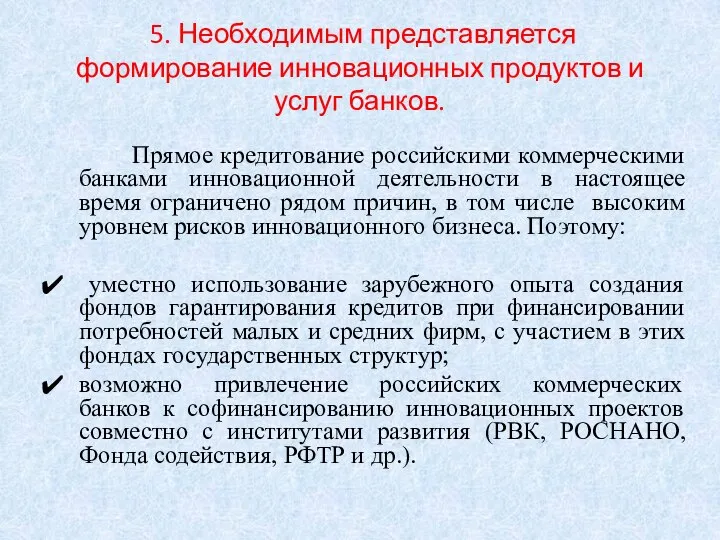 5. Необходимым представляется формирование инновационных продуктов и услуг банков.

Прямое кредитование российскими коммерческими банками инновационной деятельности в настоящее время ограничено рядом причин, в том числе высоким уровнем рисков инновационного бизнеса. Поэтому:

✔ уместно использование зарубежного опыта создания фондов гарантирования кредитов при финансировании потребностей малых и средних фирм, с участием в этих фондах государственных структур;

✔ возможно привлечение российских коммерческих банков к софинансированию инновационных проектов совместно с институтами развития (РВК, РОСНАНО, Фонда содействия, РФТР и др.).